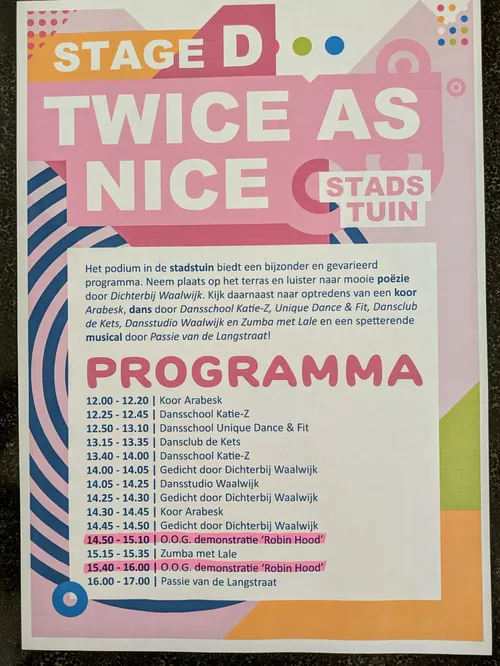 STAGE D
TWICE AS NICE
STADS TUIN

Het podium in de stadstuin biedt een bijzonder en gevarieerd programma. Neem plaats op het terras en luister naar mooie poëzie door Dichterbij Waalwijk. Kijk daarnaast naar optredens van een koor Arabesk, dans door Dansschool Katie-Z, Unique Dance & Fit, Dansclub de Kets, Dansstudio Waalwijk en Zumba met Lale en een spetterende musical door Passie van de Langstraat!

PROGRAMMA

12.00 - 12.20 | Koor Arabesk
12.25 - 12.45 | Dansschool Katie-Z
12.50 - 13.10 | Dansschool Unique Dance & Fit
13.15 - 13.35 | Dansclub de Kets
13.40 - 14.00 | Dansschool Katie-Z
14.00 - 14.05 | Gedicht door Dichterbij Waalwijk
14.05 - 14.25 | Dansstudio Waalwijk
14.25 - 14.30 | Gedicht door Dichterbij Waalwijk
14.30 - 14.45 | Koor Arabesk
14.45 - 14.50 | Gedicht door Dichterbij Waalwijk
14.50 - 15.10 | O.O.G. demonstratie 'Robin Hood'
15.15 - 15.35 | Zumba met Lale
15.40 - 16.00 | O.O.G. demonstratie 'Robin Hood'
16.00 - 17.00 | Passie van de Langstraat